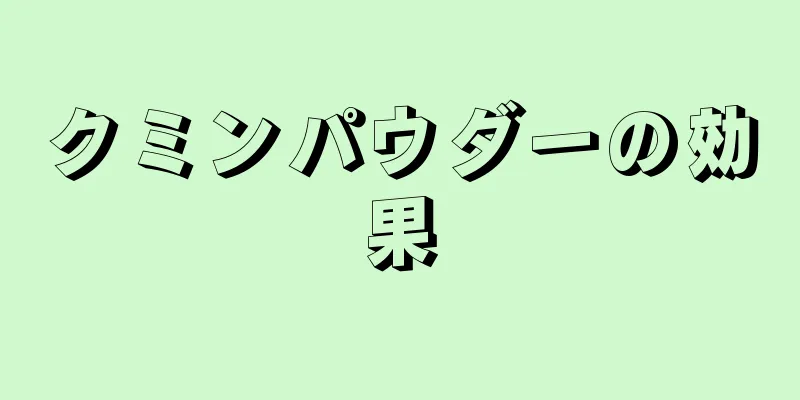 クミンパウダーの効果